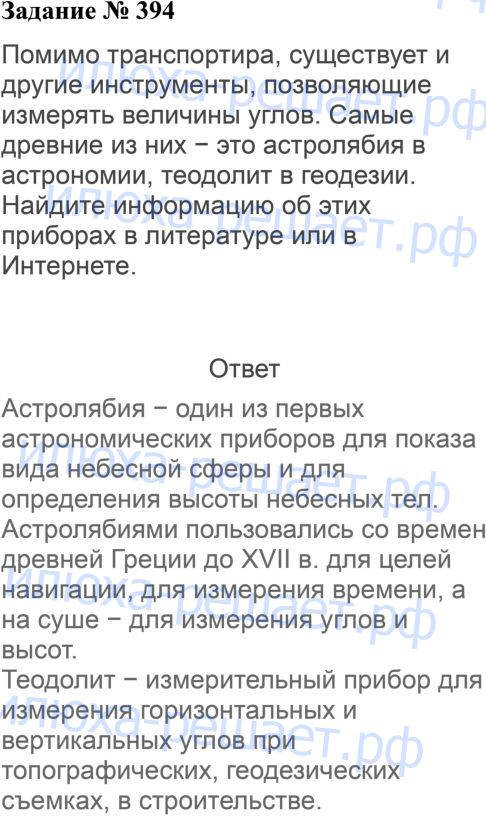 Задание № 394

Помимо транспортира, существует и другие инструменты, позволяющие измерять величины углов. Самые древние из них − это астролябия в астрономии, теодолит в геодезии. Найдите информацию об этих приборах в литературе или в Интернете.

Ответ

Астролябия − один из первых астрономических приборов для показа вида небесной сферы и для определения высоты небесных тел. Астролябиями пользовались со времен древней Греции до XVII в. для целей навигации, для измерения времени, а на суше − для измерения углов и высот.

Теодолит − измерительный прибор для измерения горизонтальных и вертикальных углов при топографических, геодезических съемках, в строительстве.

Илюха-решает.рф